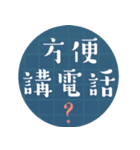 方便
講電話
?